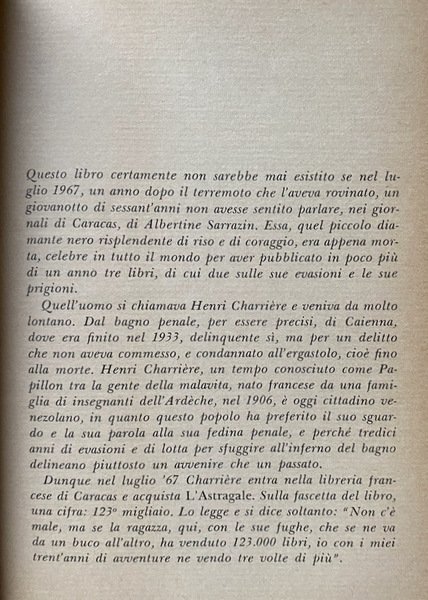 Questo libro certamente non sarebbe mai esistito se nel luglio 1967, un anno dopo il terremoto che l'aveva rovinato, un giovanotto di sessant'anni non avesse sentito parlare, nei giornali di Caracas, di Albertine Sarrazin. Essa, quel piccolo diamante nero risplendente di riso e di coraggio, era appena morta, celebre in tutto il mondo per aver pubblicato in poco più di un anno tre libri, di cui due sulle sue evasioni e le sue prigioni.

Quell'uomo si chiamava Henri Charrière e veniva da molto lontano. Dal bagno penale, per essere precisi, di Caienna, dove era finito nel 1933, delinquente sì, ma per un delitto che non aveva commesso, e condannato all'ergastolo, cioè fino alla morte. Henri Charrière, un tempo conosciuto come Papillon tra la gente della malavita, nato francese da una famiglia di insegnanti dell'Ardèche, nel 1906, è oggi cittadino venezolano, in quanto questo popolo ha preferito il suo sguardo e la sua parola alla sua fedina penale, e perché tredici anni di evasioni e di lotta per sfuggire all'inferno del bagno delineano piuttosto un avvenire che un passato.

Dunque nel luglio '67 Charrière entra nella libreria francese di Caracas e acquista L'Astragale. Sulla fascetta del libro, una cifra: 123° migliaio. Lo legge e si dice soltanto: "Non c'è male, ma se la ragazza, qui, con le sue fughe, che se ne va da un buco all'altro, ha venduto 123.000 libri, io con i miei trent'anni di avventure ne vendo tre volte di più".